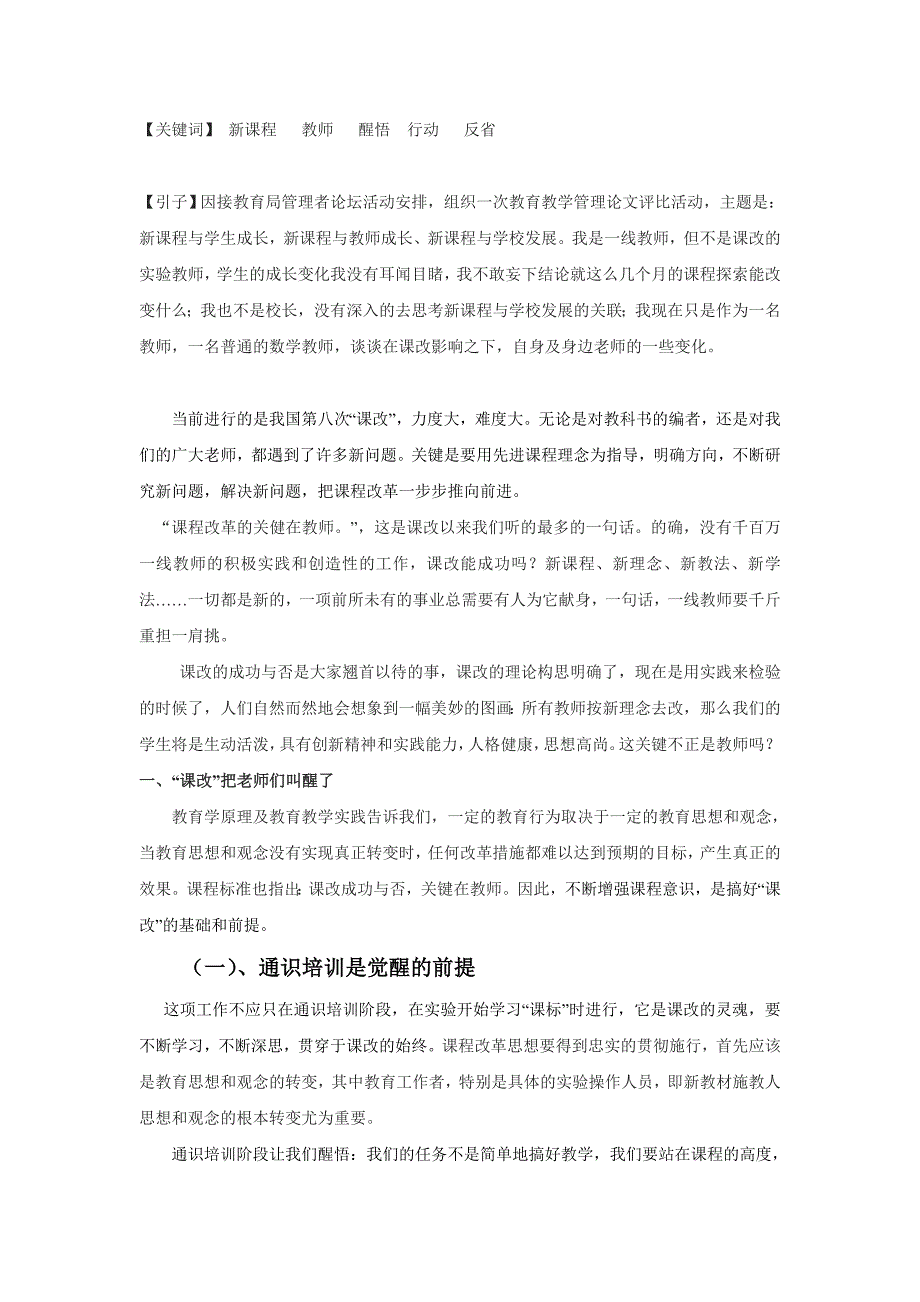 【关键词】 新课程 教师 醒悟 行动 反省

【引子】因接教育局管理者论坛活动安排，组织一次教育教学管理论文评比活动，主题是：新课程与学生成长，新课程与教师成长、新课程与学校发展。我是一线教师，但不是课改的实验教师，学生的成长变化我没有耳闻目睹，我不敢妄下结论就这么几个月的课程探索能改变什么；我也不是校长，没有深入的去思考新课程与学校发展的关联；我现在只是作为一名教师，一名普通的数学教师，谈谈在课改影响之下，自身及身边老师的一些变化。

当前进行的是我国第八次“课改”，力度大，难度大。无论是对教科书的编者，还是对我们的广大老师，都遇到了许多新问题。关键是要用先进课程理念为指导，明确方向，不断研究新问题，解决新问题，把课程改革一步步推向前进。

“课程改革的关健在教师。”，这是课改以来我们听的最多的一句话。的确，没有千百万一线教师的积极实践和创造性的工作，课改能成功吗？新课程、新理念、新教法、新学法……一切都是新的，一项前所未有的事业总需要有人为它献身，一句话，一线教师要千斤重担一肩挑。

课改的成功与否是大家翘首以待的事，课改的理论构思明确了，现在是用实践来检验的时候了，人们自然而然地会想象到一幅美妙的图画：所有教师按新理念去改，那么我们的学生将是生动活泼，具有创新精神和实践能力，人格健康，思想高尚。这关键不正是教师吗？

一、“课改”把老师们叫醒了

教育学原理及教育教学实践告诉我们，一定的教育行为取决于一定的教育思想和观念，当教育思想和观念没有实现真正转变时，任何改革措施都难以达到预期的目标，产生真正的效果。课程标准也指出：课改成功与否，关键在教师。因此，不断增强课程意识，是搞好“课改”的基础和前提。

（一）、通识培训是觉醒的前提

这项工作不应只在通识培训阶段，在实验开始学习“课标”时进行，它是课改的灵魂，要不断学习，不断深思，贯穿于课改的始终。课程改革思想要得到忠实的贯彻施行，首先应该是教育思想和观念的转变，其中教育工作者，特别是具体的实验操作人员，即新教材施教人思想和观念的根本转变尤为重要。

通识培训阶段让我们醒悟：我们的任务不是简单地搞好教学，我们要站在课程的高度，